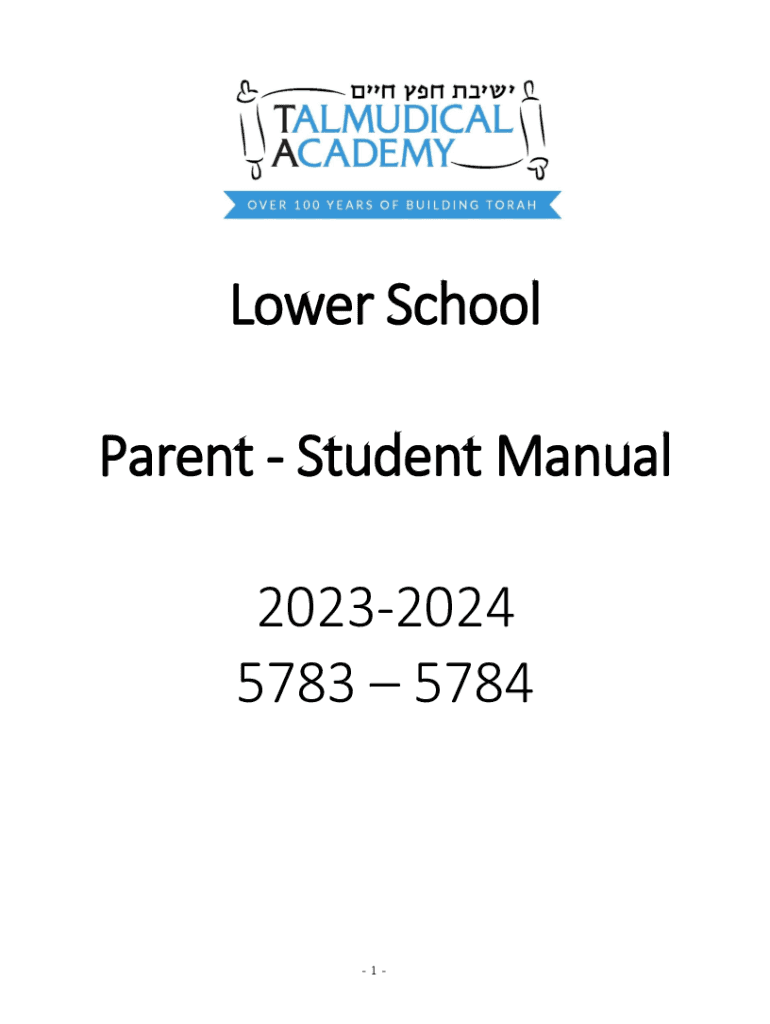 ישיבת חפץ חיים
TALMUDICAL
ACADEMY
OVER 100 YEARS OF BUILDING TORAH

Lower School

Parent - Student Manual

2023-2024
5783 – 5784

- 1 -